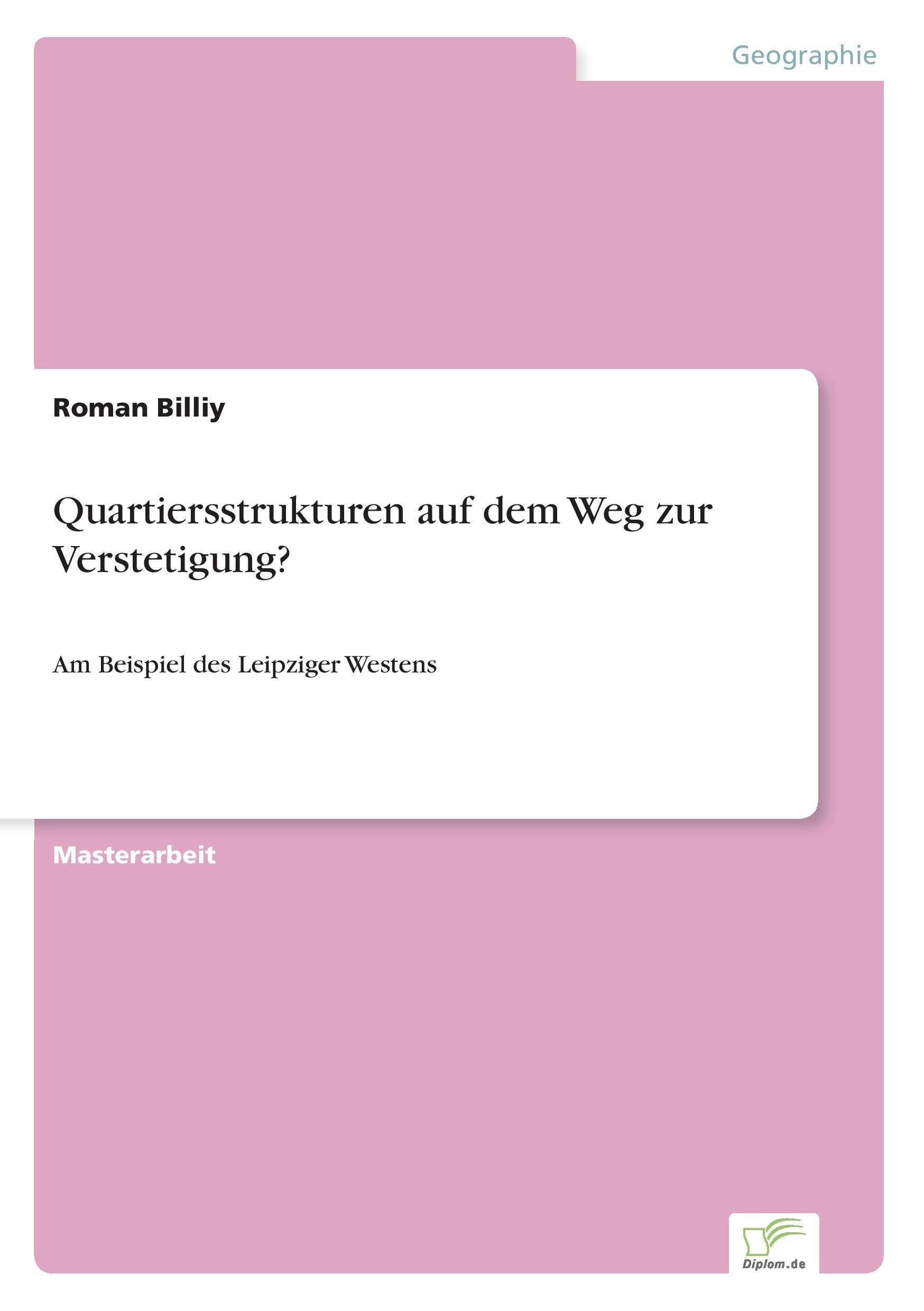 Geographie

Roman Billiy

Quartiersstrukturen auf dem Weg zur Verstetigung?

Am Beispiel des Leipziger Westens

Masterarbeit

Diplom.de